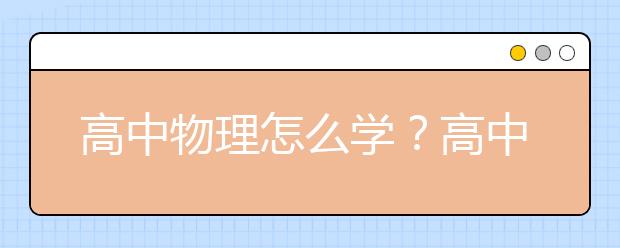 高中物理怎么学？高中